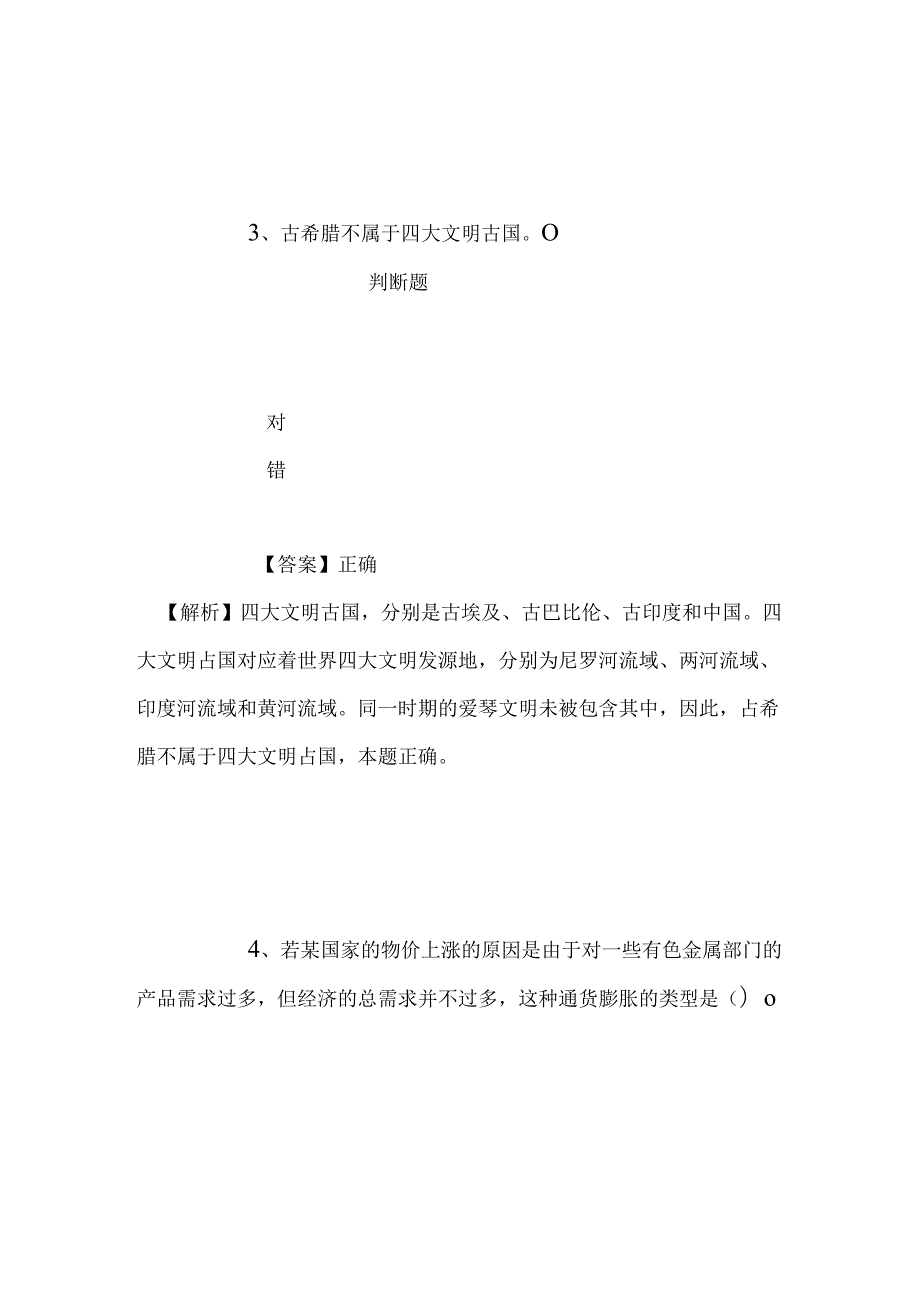 3、古希腊不属于四大文明古国。O

判断题

对

错

【答案】正确

【解析】四大文明古国，分别是古埃及、古巴比伦、古印度和中国。四大文明占国对应着世界四大文明发源地，分别为尼罗河流域、两河流域、印度河流域和黄河流域。同一时期的爱琴文明未被包含其中，因此，占希腊不属于四大文明占国，本题正确。

4、若某国家的物价上涨的原因是由于对一些有色金属部门的产品需求过多，但经济的总需求并不过多，这种通货膨胀的类型是（）o